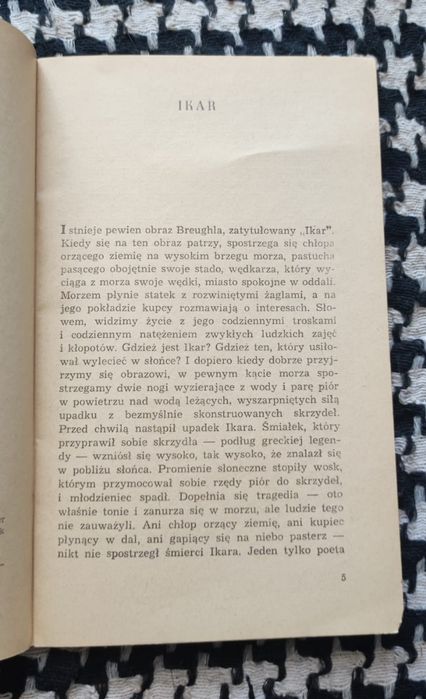 IKAR

Istnieje pewien obraz Breughla, zatytułowany „Ikar". Kiedy się na ten obraz patrzy, spostrzega się chłopa orzącego ziemię na wysokim brzegu morza, pastucha pasącego obojętnie swoje stado, wędkarza, który wyciąga z morza swoje wędki, miasto spokojne w oddali. Morzem płynie statek z rozwiniętymi żaglami, a na jego pokładzie kupcy rozmawiają o interesach. Słowem, widzimy życie z jego codziennymi troskami i codziennym natężeniem zwykłych ludzkich zajęć i kłopotów. Gdzież jest Ikar? Gdzież ten, który usiłował wylecieć w słońce? I dopiero kiedy dobrze przyjrzymy się obrazowi, w pewnym kącie morza spostrzegamy dwie nogi wyzierające z wody i parę piór w powietrzu nad wodą leżących, wyszarpniętych siłą upadku z bezmyślnie skonstruowanych skrzydeł. Przed chwilą nastąpił upadek Ikara. Śmiałek, który przyprawił sobie skrzydła — podług greckiej legendy — wzniósł się wysoko, tak wysoko, że znalazł się w pobliżu słońca. Promienie słoneczne stopiły wosk, którym przymocował sobie rzędy piór do skrzydeł, i młodzieniec spadł. Dopełnia się tragedia — oto właśnie tonie i zanurza się w morzu, ale ludzie tego nie zauważyli. Ani chłop orzący ziemię, ani kupiec płynący w dal, ani gapiący się na niebo pasterz — nikt nie spostrzegł śmierci Ikara. Jeden tylko poeta

5